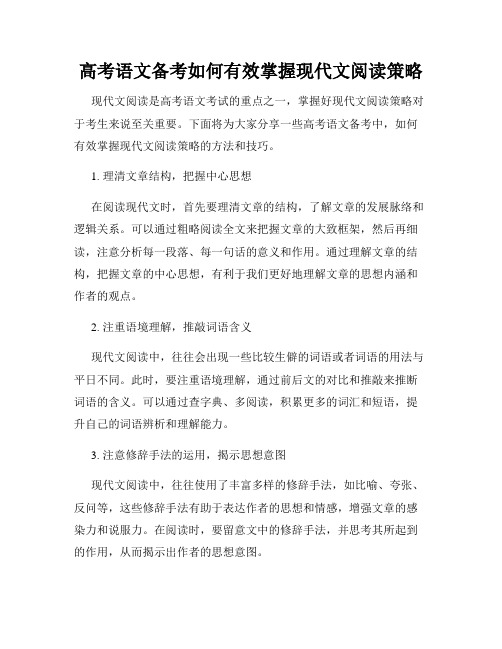 高考语文备考如何有效掌握现代文阅读策略

现代文阅读是高考语文考试的重点之一，掌握好现代文阅读策略对于考生来说至关重要。下面将为大家分享一些高考语文备考中，如何有效掌握现代文阅读策略的方法和技巧。

1. 理清文章结构，把握中心思想

在阅读现代文时，首先要理清文章的结构，了解文章的发展脉络和逻辑关系。可以通过粗略阅读全文来把握文章的大致框架，然后再细读，注意分析每一段落、每一句话的意义和作用。通过理解文章的结构，把握文章的中心思想，有利于我们更好地理解文章的思想内涵和作者的观点。

2. 注重语境理解，推敲词语含义

现代文阅读中，往往会出现一些比较生僻的词语或者词语的用法与平日不同。此时，要注重语境理解，通过前后文的对比和推敲来推断词语的含义。可以通过查字典、多阅读，积累更多的词汇和短语，提升自己的词语辨析和理解能力。

3. 注意修辞手法的运用，揭示思想意图

现代文阅读中，往往使用了丰富多样的修辞手法，如比喻、夸张、反问等，这些修辞手法有助于表达作者的思想和情感，增强文章的感染力和说服力。在阅读时，要留意文中的修辞手法，并思考其所起到的作用，从而揭示出作者的思想意图。